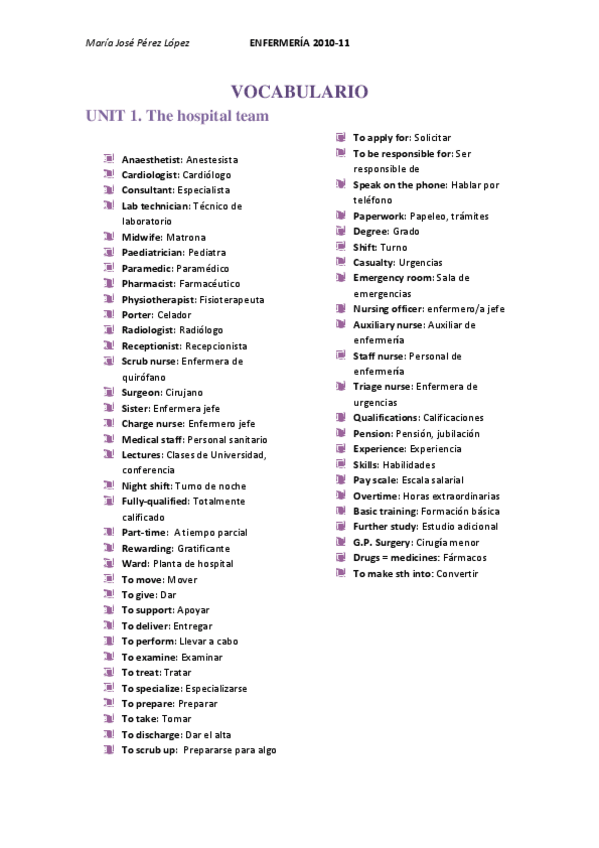 María José Pérez López ENFERMERÍA 2010-11

VOCABULARIO

UNIT 1. The hospital team

Anaesthetist: Anestesista
Cardiologist: Cardiólogo
Consultant: Especialista
Lab technician: Técnico de laboratorio
Midwife: Matrona
Paediatrician: Pediatra
Paramedic: Paramédico
Pharmacist: Farmacéutico
Physiotherapist: Fisioterapeuta
Porter: Celador
Radiologist: Radiólogo
Receptionist: Recepcionista
Scrub nurse: Enfermera de quirófano
Surgeon: Cirujano
Sister: Enfermera jefe
Charge nurse: Enfermero jefe
Medical staff: Personal sanitario
Lectures: Clases de Universidad, conferencia
Night shift: Turno de noche
Fully-qualified: Totalmente calificado
Part-time: A tiempo parcial
Rewarding: Gratificante
Ward: Planta de hospital
To move: Mover
To give: Dar
To support: Apoyar
To deliver: Entregar
To perform: Llevar a cabo
To examine: Examinar
To treat: Tratar
To specialize: Especializarse
To prepare: Preparar
To take: Tomar
To discharge: Dar el alta
To scrub up: Prepararse para algo

To apply for: Solicitar
To be responsible for: Ser responsible de
Speak on the phone: Hablar por teléfono
Paperwork: Papeleo, trámites
Degree: Grado
Shift: Turno
Casualty: Urgencias
Emergency room: Sala de emergencias
Nursing officer: enfermero/a jefe
Auxiliary nurse: Auxiliar de enfermería
Staff nurse: Personal de enfermería
Triage nurse: Enfermera de urgencias
Qualifications: Calificaciones
Pension: Pensión, jubilación
Experience: Experiencia
Skills: Habilidades
Pay scale: Escala salarial
Overtime: Horas extraordinarias
Basic training: Formación básica
Further study: Estudio adicional
G.P. Surgery: Cirugía menor
Drugs = medicines: Fármacos
To make sth into: Convertir